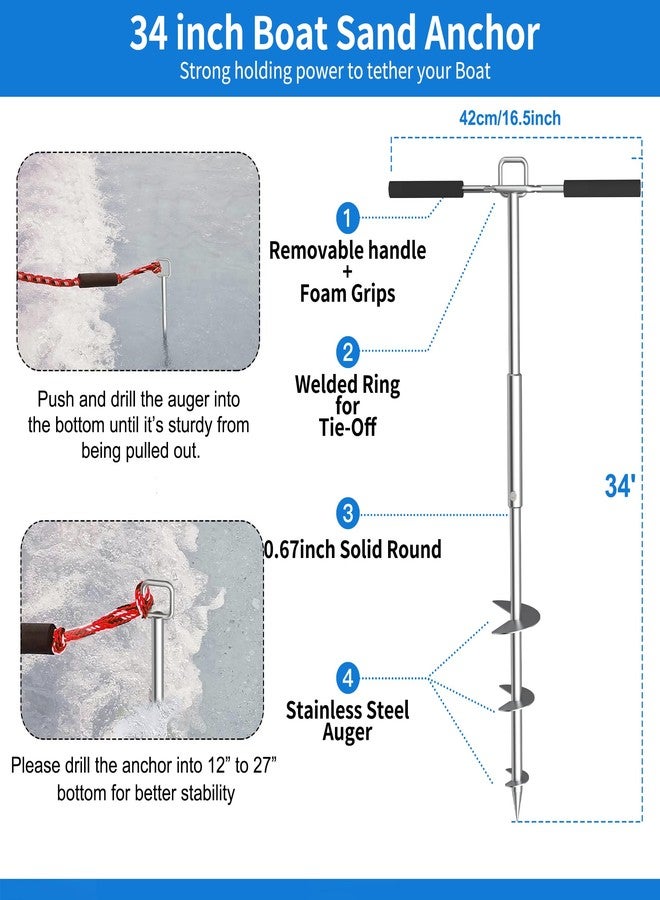 34 inch Boat Sand Anchor
Strong holding power to tether your Boat

Push and drill the auger into the bottom until it's sturdy from being pulled out.

Please drill the anchor into 12" to 27" bottom for better stability

42cm/16.5inch

1
Removable handle
+
Foam Grips

2
Welded Ring
for
Tie-Off

3
0.67inch Solid Round

4
Stainless Steel
Auger

34'